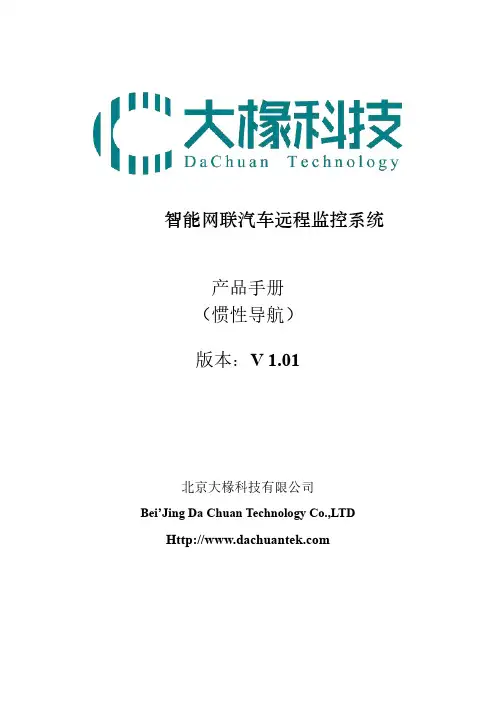 大椽科技
DaChuan Technology

智能网联汽车远程监控系统

产品手册
（惯性导航）

版本：V 1.01

北京大椽科技有限公司

Bei'Jing Da Chuan Technology Co.,LTD

Http://www.dachuantek.com